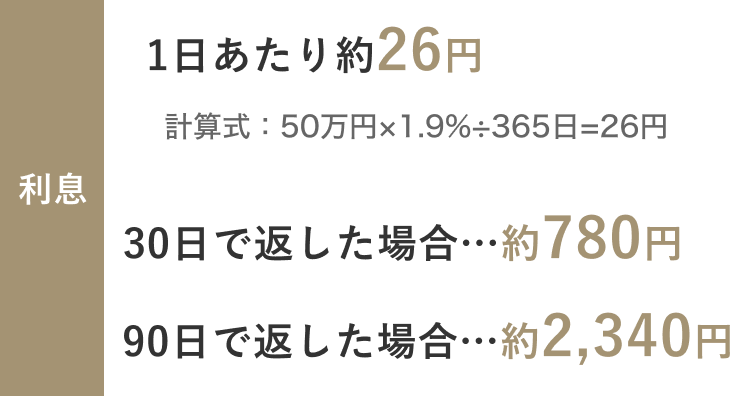 利息

1日あたり約26円

計算式：50万円×1.9%÷365日=26円

30日で返した場合…約780円

90日で返した場合…約2,340円